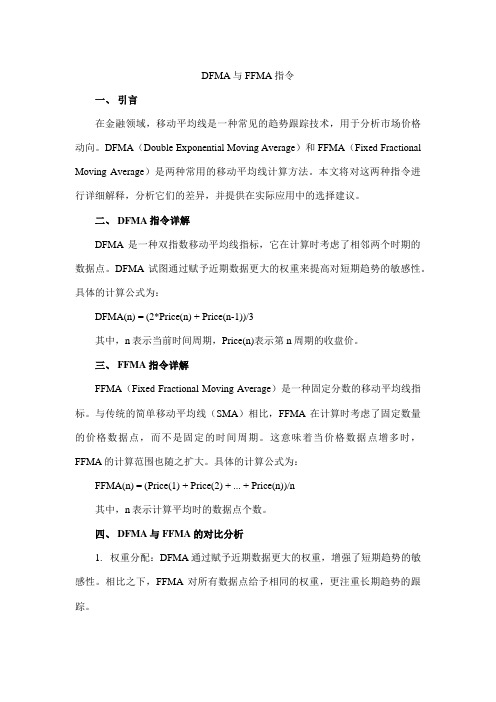 DFMA 与 FFMA 指令

一、引言

在金融领域，移动平均线是一种常见的趋势跟踪技术，用于分析市场价格动向。DFMA（Double Exponential Moving Average）和 FFMA（Fixed Fractional Moving Average）是两种常用的移动平均线计算方法。本文将对这两种指令进行详细解释，分析它们的差异，并提供在实际应用中的选择建议。

二、DFMA 指令详解

DFMA 是一种双指数移动平均线指标，它在计算时考虑了相邻两个时期的数据点。DFMA 试图通过赋予近期数据更大的权重来提高对短期趋势的敏感性。具体的计算公式为：

DFMA(n) = (2*Price(n) + Price(n-1))/3

其中，n 表示当前时间周期，Price(n)表示第 n 周期的收盘价。

三、FFMA 指令详解

FFMA（Fixed Fractional Moving Average）是一种固定分数的移动平均线指标。与传统的简单移动平均线（SMA）相比，FFMA 在计算时考虑了固定数量的价格数据点，而不是固定的时间周期。这意味着当价格数据点增多时，FFMA 的计算范围也随之扩大。具体的计算公式为：

FFMA(n) = (Price(1) + Price(2) + ... + Price(n))/n

其中，n 表示计算平均时的数据点个数。

四、DFMA 与 FFMA 的对比分析

1. 权重分配：DFMA 通过赋予近期数据更大的权重，增强了短期趋势的敏感性。相比之下，FFMA 对所有数据点给予相同的权重，更注重长期趋势的跟踪。